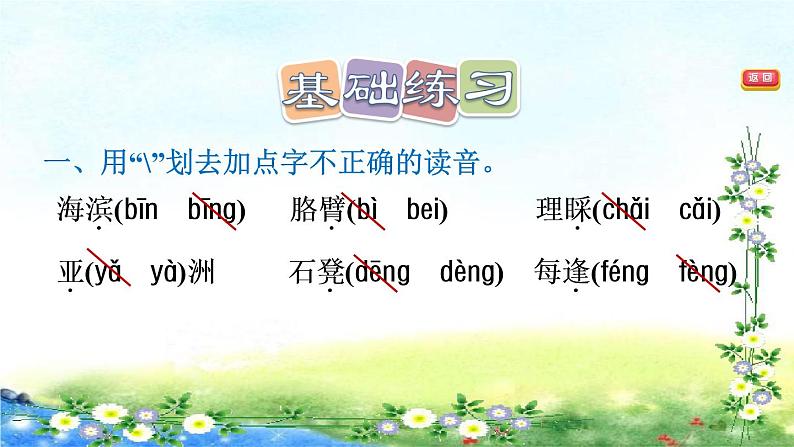 基础练习

返回

一、用“\”划去加点字不正确的读音。

海滨(bīn　bīng)　胳臂(bì　bei)　理睬(chǎi　cǎi)

亚(yǎ　yà)洲　石凳(dēng　dèng)　每逢(féng　fèng)